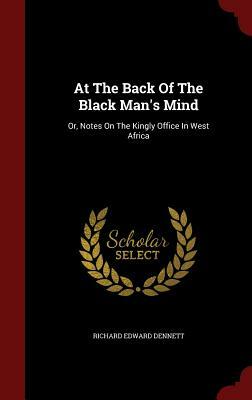 At The Back Of The Black Man's Mind

Or, Notes On The Kingly Office In West Africa

Scholar
SELECT

RICHARD EDWARD DENNETT